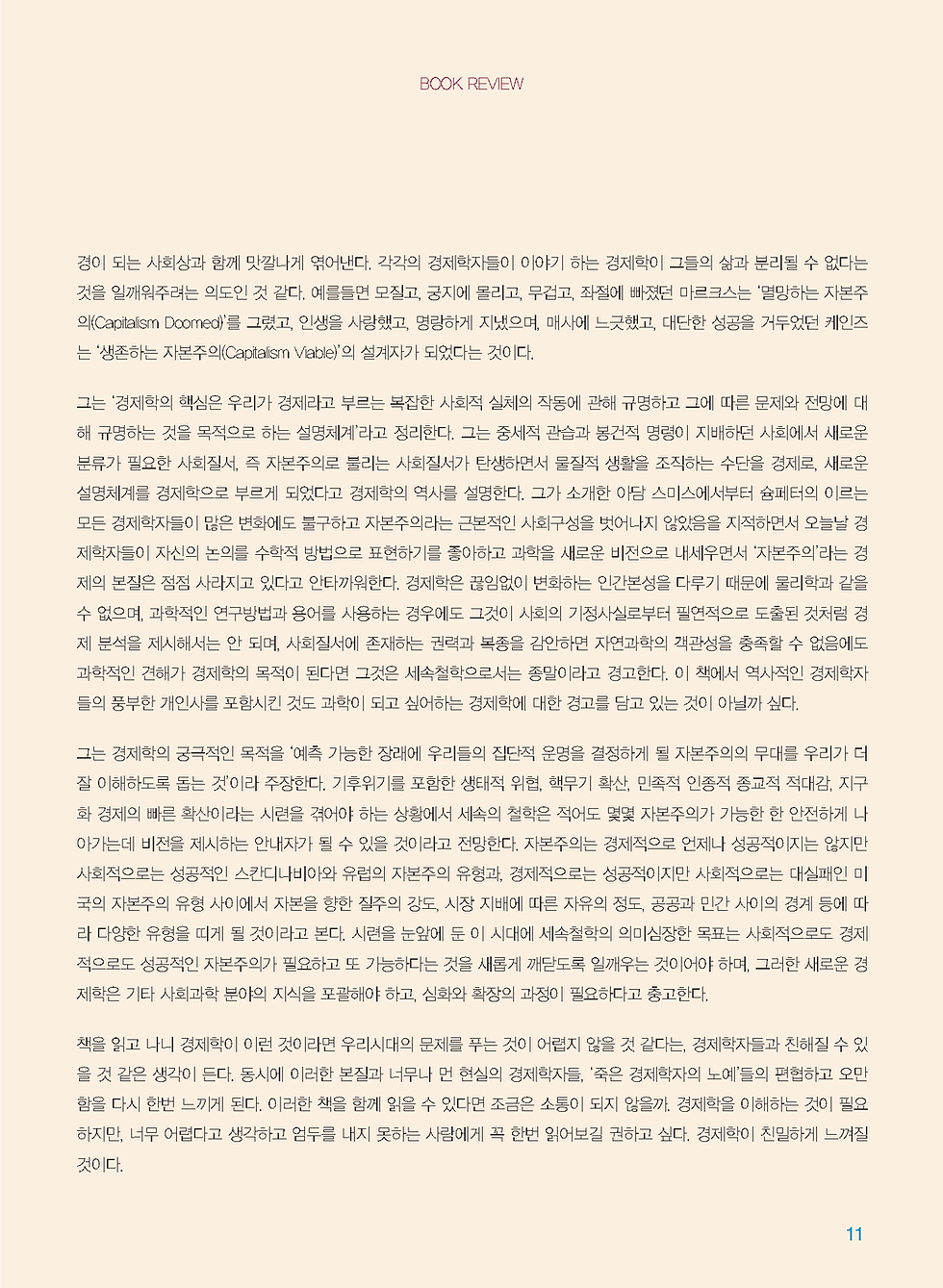 BOOK REVIEW

경이 되는 사회상과 함께 맛깔나게 엮어낸다. 각각의 경제학자들이 이야기 하는 경제학이 그들의 삶과 분리될 수 없다는 것을 일깨워주려는 의도인 것 같다. 예를들면 모질고, 궁지에 몰리고, 무겁고, 좌절에 빠졌던 마르크스는 '멸망하는 자본주의(Capitalism Doomed)'를 그렸고, 인생을 사랑했고, 명랑하게 지냈으며, 매사에 느긋했고, 대단한 성공을 거두었던 케인즈는 '생존하는 자본주의(Capitalism Viable)'의 설계자가 되었다는 것이다.

그는 '경제학의 핵심은 우리가 경제라고 부르는 복잡한 사회적 실체의 작동에 관해 규명하고 그에 따른 문제와 전망에 대해 규명하는 것을 목적으로 하는 설명체계'라고 정리한다. 그는 중세적 관습과 봉건적 명령이 지배하던 사회에서 새로운 분류가 필요한 사회질서, 즉 자본주의로 불리는 사회질서가 탄생하면서 물질적 생활을 조직하는 수단을 경제로, 새로운 설명체계를 경제학으로 부르게 되었다고 경제학의 역사를 설명한다. 그가 소개한 아담 스미스에서부터 슘페터의 이르는 모든 경제학자들이 많은 변화에도 불구하고 자본주의라는 근본적인 사회구성을 벗어나지 않았음을 지적하면서 오늘날 경제학자들이 자신의 논의를 수학적 방법으로 표현하기를 좋아하고 과학을 새로운 비전으로 내세우면서 '자본주의'라는 경제의 본질은 점점 사라지고 있다고 안타까워한다. 경제학은 끊임없이 변화하는 인간본성을 다루기 때문에 물리학과 같을 수 없으며, 과학적인 연구방법과 용어를 사용하는 경우에도 그것이 사회의 기정사실로부터 필연적으로 도출된 것처럼 경제 분석을 제시해서는 안 되며, 사회질서에 존재하는 권력과 복종을 감안하면 자연과학의 객관성을 충족할 수 없음에도 과학적인 견해가 경제학의 목적이 된다면 그것은 세속철학으로서는 종말이라고 경고한다. 이 책에서 역사적인 경제학자들의 풍부한 개인사를 포함시킨 것도 과학이 되고 싶어하는 경제학에 대한 경고를 담고 있는 것이 아닐까 싶다.

그는 경제학의 궁극적인 목적을 '예측 가능한 장래에 우리들의 집단적 운명을 결정하게 될 자본주의의 무대를 우리가 더 잘 이해하도록 돕는 것'이라 주장한다. 기후위기를 포함한 생태적 위협, 핵무기 확산, 민족적 인종적 종교적 적대감, 지구화 경제의 빠른 확산이라는 시련을 겪어야 하는 상황에서 세속의 철학은 적어도 몇몇 자본주의가 가능한 한 안전하게 나아가는데 비전을 제시하는 안내자가 될 수 있을 것이라고 전망한다. 자본주의는 경제적으로 언제나 성공적이지는 않지만 사회적으로는 성공적인 스칸디나비아와 유럽의 자본주의 유형과, 경제적으로는 성공적이지만 사회적으로는 대실패인 미국의 자본주의 유형 사이에서 자본을 향한 질주의 강도, 시장 지배에 따른 자유의 정도, 공공과 민간 사이의 경계 등에 따라 다양한 유형을 띠게 될 것이라고 본다. 시련을 눈앞에 둔 이 시대에 세속철학의 의미심장한 목표는 사회적으로도 경제적으로도 성공적인 자본주의가 필요하고 또 가능하다는 것을 새롭게 깨닫도록 일깨우는 것이어야 하며, 그러한 새로운 경제학은 기타 사회과학 분야의 지식을 포괄해야 하고, 심화와 확장의 과정이 필요하다고 충고한다.

책을 읽고 나니 경제학이 이런 것이라면 우리시대의 문제를 푸는 것이 어렵지 않을 것 같다는, 경제학자들과 친해질 수 있을 것 같은 생각이 든다. 동시에 이러한 본질과 너무나 먼 현실의 경제학자들, '죽은 경제학자의 노예'들의 편협하고 오만함을 다시 한번 느끼게 된다. 이러한 책을 함께 읽을 수 있다면 조금은 소통이 되지 않을까. 경제학을 이해하는 것이 필요하지만, 너무 어렵다고 생각하고 엄두를 내지 못하는 사람에게 꼭 한번 읽어보길 권하고 싶다. 경제학이 친밀하게 느껴질 것이다.

11